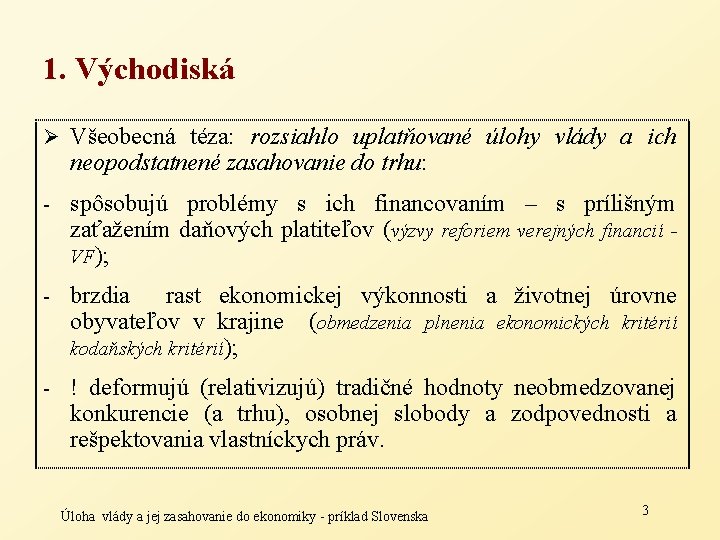 1. Východiská

➢ Všeobecná téza: rozsiahlo uplatňované úlohy vlády a ich neopodstatnené zasahovanie do trhu:

- spôsobujú problémy s ich financovaním – s prílišným zaťažením daňových platiteľov (výzvy reforiem verejných financií - VF);

- brzdia rast ekonomickej výkonnosti a životnej úrovne obyvateľov v krajine (obmedzenia plnenia ekonomických kritérií kodaňských kritérií);

- ! deformujú (relativizujú) tradičné hodnoty neobmedzovanej konkurencie (a trhu), osobnej slobody a zodpovednosti a rešpektovania vlastníckych práv.

Úloha vlády a jej zasahovanie do ekonomiky - príklad Slovenska

3